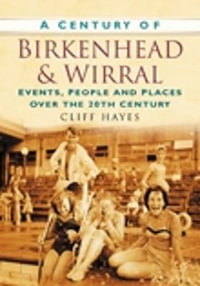 A CENTURY OF
BIRKENHEAD & WIRRAL
EVENTS, PEOPLE AND PLACES OVER THE 20TH CENTURY
CLIFF HAYES